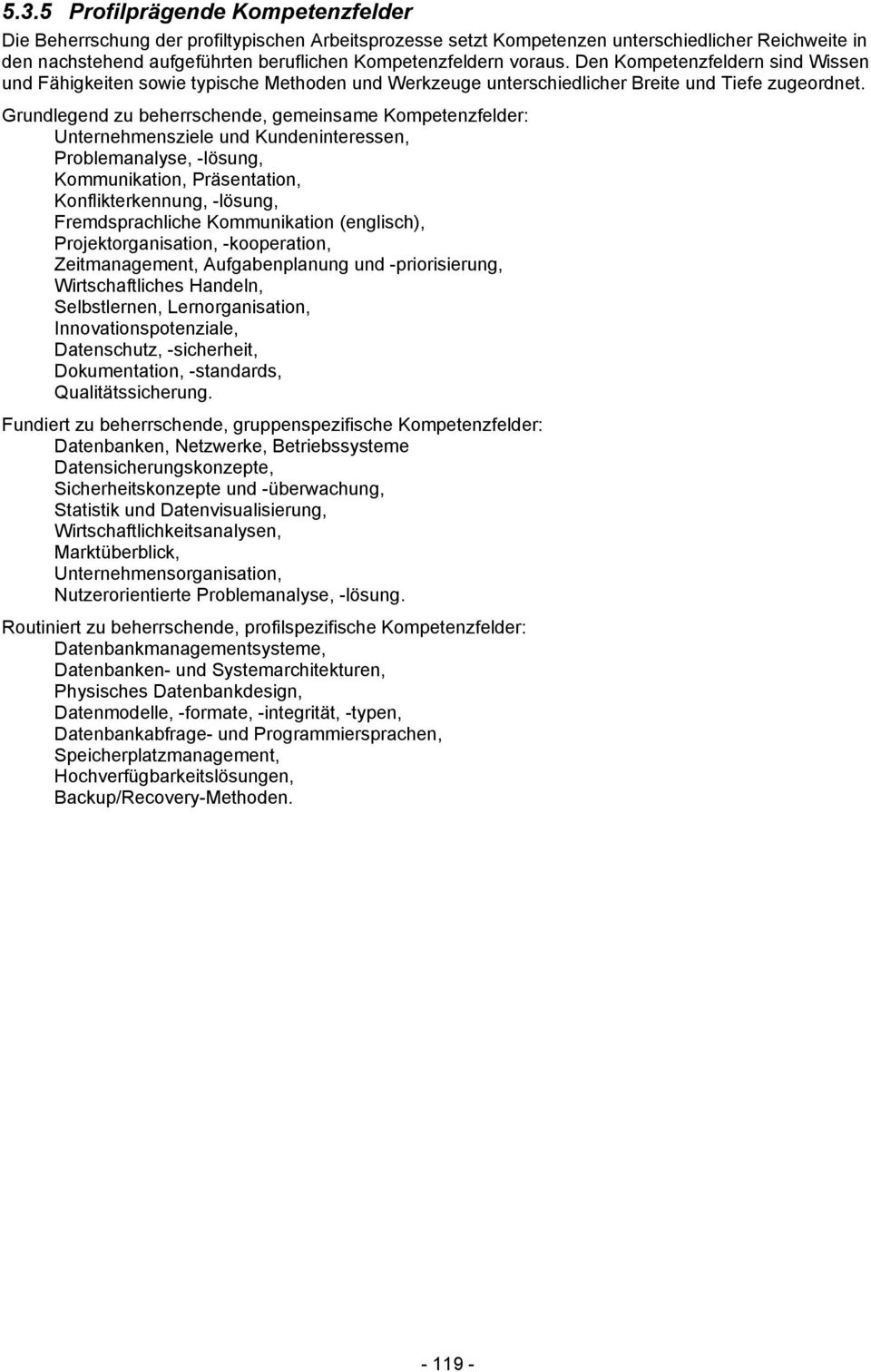 5.3.5 Profilprägende Kompetenzfelder

Die Beherrschung der profiltypischen Arbeitsprozesse setzt Kompetenzen unterschiedlicher Reichweite in den nachstehend aufgeführten beruflichen Kompetenzfeldern voraus. Den Kompetenzfeldern sind Wissen und Fähigkeiten sowie typische Methoden und Werkzeuge unterschiedlicher Breite und Tiefe zugeordnet.

Grundlegend zu beherrschende, gemeinsame Kompetenzfelder:
Unternehmensziele und Kundeninteressen,
Problemanalyse, -lösung,
Kommunikation, Präsentation,
Konflikterkennung, -lösung,
Fremdsprachliche Kommunikation (englisch),
Projektorganisation, -kooperation,
Zeitmanagement, Aufgabenplanung und -priorisierung,
Wirtschaftliches Handeln,
Selbstlernen, Lernorganisation,
Innovationspotenziale,
Datenschutz, -sicherheit,
Dokumentation, -standards,
Qualitätssicherung.

Fundiert zu beherrschende, gruppenspezifische Kompetenzfelder:
Datenbanken, Netzwerke, Betriebssysteme
Datensicherungskonzepte,
Sicherheitskonzepte und -überwachung,
Statistik und Datenvisualisierung,
Wirtschaftlichkeitsanalysen,
Marktüberblick,
Unternehmensorganisation,
Nutzerorientierte Problemanalyse, -lösung.

Routiniert zu beherrschende, profilspezifische Kompetenzfelder:
Datenbankmanagementsysteme,
Datenbanken- und Systemarchitekturen,
Physisches Datenbankdesign,
Datenmodelle, -formate, -integrität, -typen,
Datenbankabfrage- und Programmiersprachen,
Speicherplatzmanagement,
Hochverfügbarkeitslösungen,
Backup/Recovery-Methoden.

- 119 -